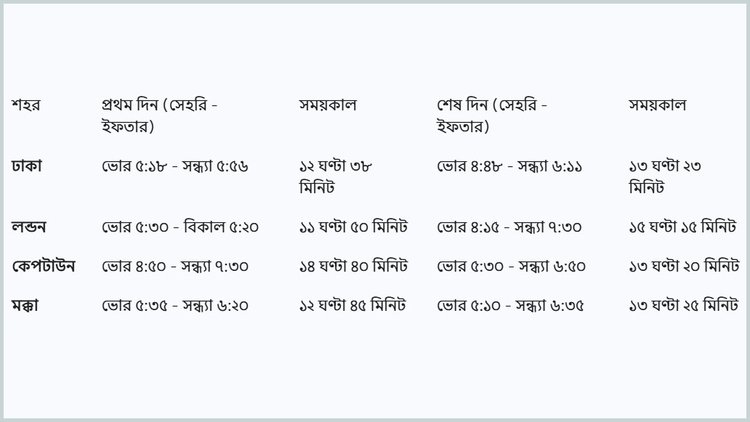 | শহর | প্রথম দিন (সেহরি - ইফতার) | সময়কাল | শেষ দিন (সেহরি - ইফতার) | সময়কাল |
|---|---|---|---|---|
| ঢাকা | ভোর ৫:১৮ - সন্ধ্যা ৫:৫৬ | ১২ ঘণ্টা ৩৮ মিনিট | ভোর ৪:৪৮ - সন্ধ্যা ৬:১১ | ১৩ ঘণ্টা ২৩ মিনিট |
| লন্ডন | ভোর ৫:৩০ - বিকাল ৫:২০ | ১১ ঘণ্টা ৫০ মিনিট | ভোর ৪:১৫ - সন্ধ্যা ৭:৩০ | ১৫ ঘণ্টা ১৫ মিনিট |
| কেপটাউন | ভোর ৪:৫০ - সন্ধ্যা ৭:৩০ | ১৪ ঘণ্টা ৪০ মিনিট | ভোর ৫:৩০ - সন্ধ্যা ৬:৫০ | ১৩ ঘণ্টা ২০ মিনিট |
| মক্কা | ভোর ৫:৩৫ - সন্ধ্যা ৬:২০ | ১২ ঘণ্টা ৪৫ মিনিট | ভোর ৫:১০ - সন্ধ্যা ৬:৩৫ | ১৩ ঘণ্টা ২৫ মিনিট |